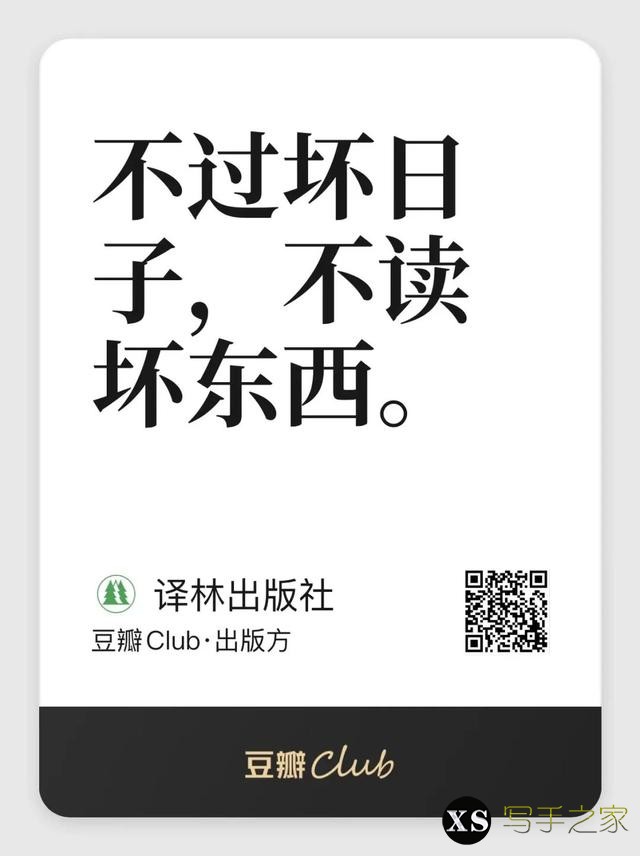 不过坏日子，不读坏东西。

译林出版社
豆瓣Club·出版方

豆瓣Club

XS 写手之家